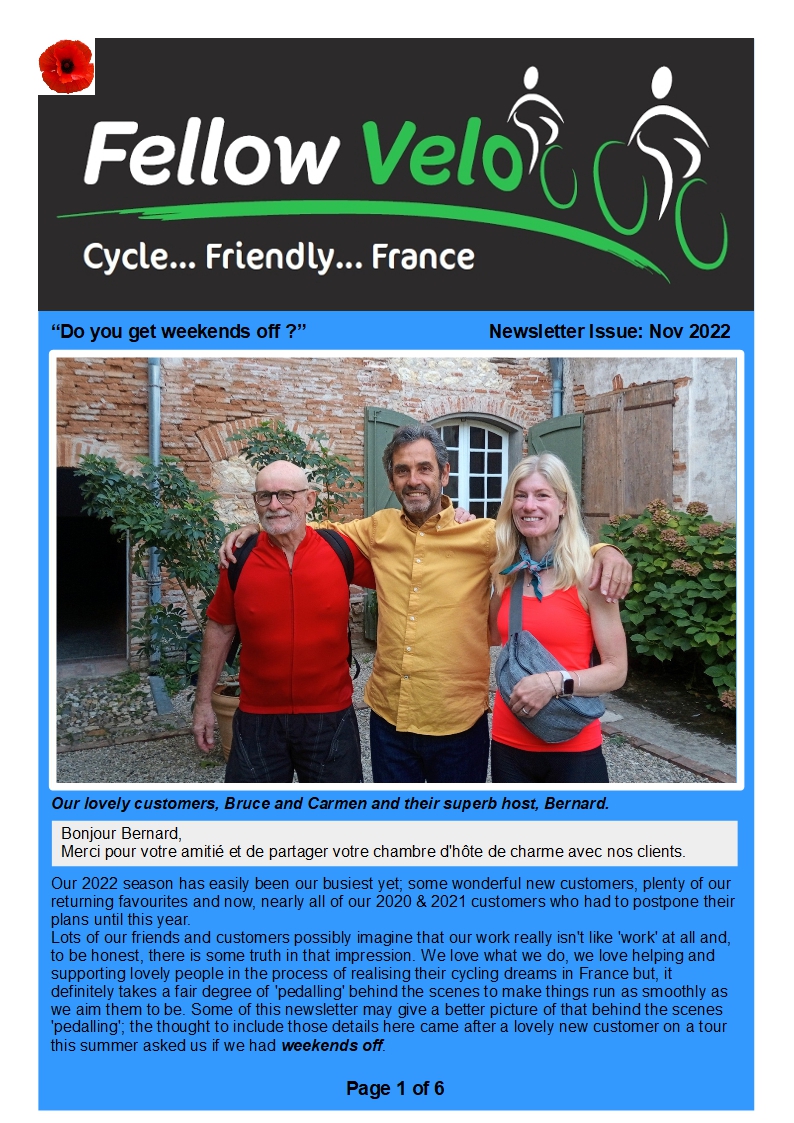 Fellow Velo

Cycle... Friendly... France

“Do you get weekends off ?”

Newsletter Issue: Nov 2022

Our lovely customers, Bruce and Carmen and their superb host, Bernard.

Bonjour Bernard,
Merci pour votre amitié et de partager votre chambre d'hôte de charme avec nos clients.

Our 2022 season has easily been our busiest yet; some wonderful new customers, plenty of our returning favourites and now, nearly all of our 2020 & 2021 customers who had to postpone their plans until this year.
Lots of our friends and customers possibly imagine that our work really isn't like 'work' at all and, to be honest, there is some truth in that impression. We love what we do, we love helping and supporting lovely people in the process of realising their cycling dreams in France but, it definitely takes a fair degree of 'pedalling' behind the scenes to make things run as smoothly as we aim them to be. Some of this newsletter may give a better picture of that behind the scenes 'pedalling'; the thought to include those details here came after a lovely new customer on a tour this summer asked us if we had weekends off.

Page 1 of 6